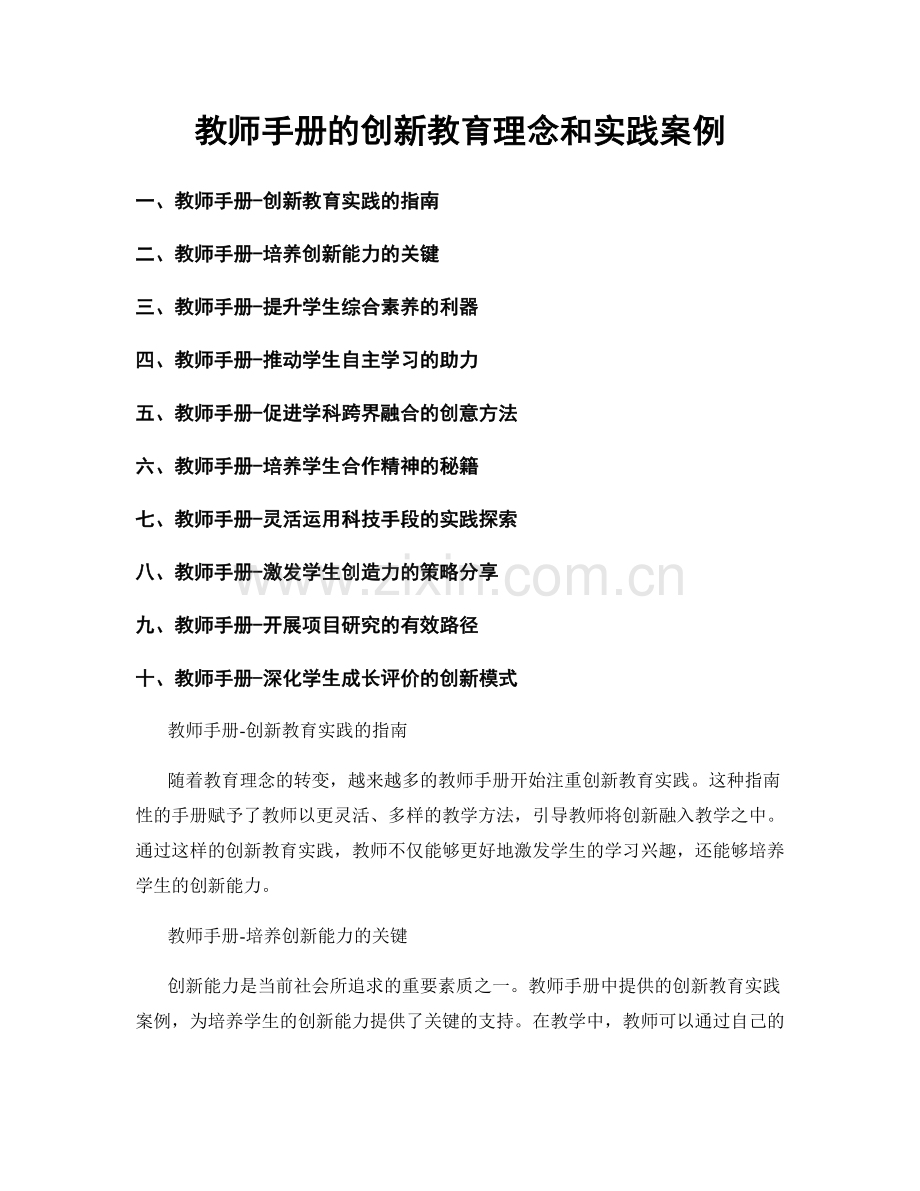 教师手册的创新教育理念和实践案例

一、教师手册-创新教育实践的指南

二、教师手册-培养创新能力的关键

三、教师手册-提升学生综合素养的利器

四、教师手册-推动学生自主学习的助力

五、教师手册-促进学科跨界融合的创意方法

六、教师手册-培养学生合作精神的秘籍

七、教师手册-灵活运用科技手段的实践探索

八、教师手册-激发学生创造力的策略分享

九、教师手册-开展项目研究的有效路径

十、教师手册-深化学生成长评价的创新模式

教师手册-创新教育实践的指南

随着教育理念的转变，越来越多的教师手册开始注重创新教育实践。这种指南性的手册赋予了教师以更灵活、多样的教学方法，引导教师将创新融入教学之中。通过这样的创新教育实践，教师不仅能够更好地激发学生的学习兴趣，还能够培养学生的创新能力。

教师手册-培养创新能力的关键

创新能力是当前社会所追求的重要素质之一。教师手册中提供的创新教育实践案例，为培养学生的创新能力提供了关键的支持。在教学中，教师可以通过自己的

www.zixin.com.cn